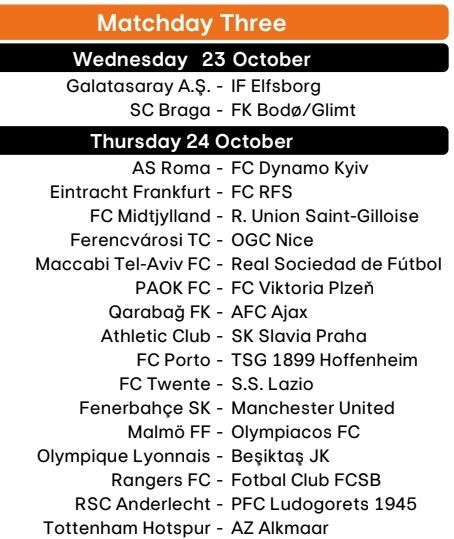 Matchday Three

Wednesday 23 October

Galatasaray A.Ş. - IF Elfsborg
SC Braga - FK Bodø/Glimt

Thursday 24 October

AS Roma - FC Dynamo Kyiv
Eintracht Frankfurt - FC RFS
FC Midtjylland - R. Union Saint-Gilloise
Ferencvárosi TC - OGC Nice
Maccabi Tel-Aviv FC - Real Sociedad de Fútbol
PAOK FC - FC Viktoria Plzeň
Qarabağ FK - AFC Ajax
Athletic Club - SK Slavia Praha
FC Porto - TSG 1899 Hoffenheim
FC Twente - S.S. Lazio
Fenerbahçe SK - Manchester United
Malmö FF - Olympiacos FC
Olympique Lyonnais - Beşiktaş JK
Rangers FC - Fotbal Club FCSB
RSC Anderlecht - PFC Ludogorets 1945
Tottenham Hotspur - AZ Alkmaar